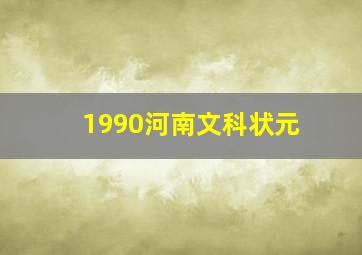 1990河南文科状元